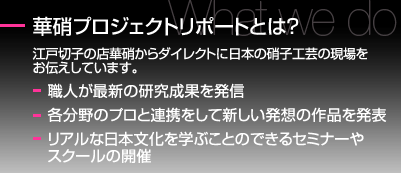 What we do

華硝プロジェクトリポートとは?

江戸切子の店華硝からダイレクトに日本の硝子工芸の現場をお伝えしています。

- 職人が最新の研究成果を発信
- 各分野のプロと連携をして新しい発想の作品を発表
- リアルな日本文化を学ぶことのできるセミナーやスクールの開催